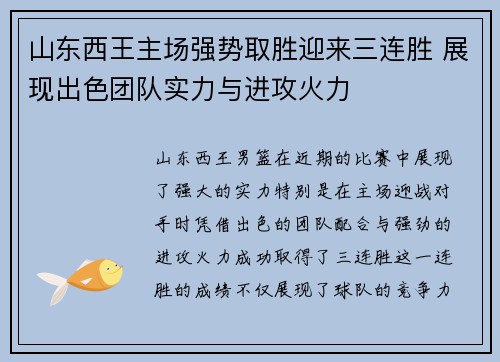 山东西王主场强势取胜迎来三连胜 展现出色团队实力与进攻火力

山东西王男篮在近期的比赛中展现了强大的实力特别是在主场迎战对手时凭借出色的团队配合与强劲的进攻火力成功取得了三连胜这一连胜的成绩不仅展现了球队的竞争力